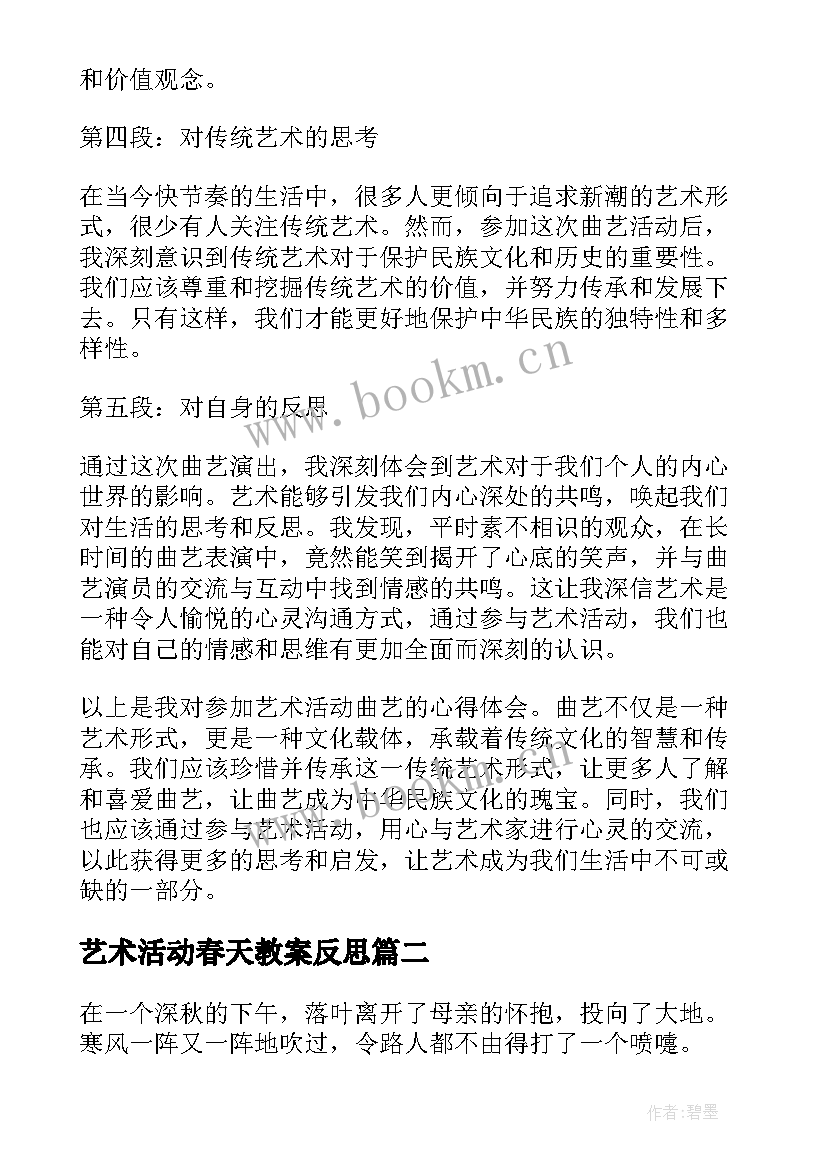 和价值观念。

第四段：对传统艺术的思考

在当今快节奏的生活中，很多人更倾向于追求新潮的艺术形式，很少有人关注传统艺术。然而，参加这次曲艺活动后，我深刻意识到传统艺术对于保护民族文化和历史的重要性。我们应该尊重和挖掘传统艺术的价值，并努力传承和发展下去。只有这样，我们才能更好地保护中华民族的独特性和多样性。

第五段：对自身的反思

通过这次曲艺演出，我深刻体会到艺术对于我们个人的内心世界的影响。艺术能够引发我们内心深处的共鸣，唤起我们对生活的思考和反思。我发现，平时素不相识的观众，在长时间的曲艺表演中，竟然能笑到揭开了心底的笑声，并与曲艺演员的交流与互动中找到情感的共鸣。这让我深信艺术是一种令人愉悦的心灵沟通方式，通过参与艺术活动，我们也能对自己的情感和思维有更加全面而深刻的认识。

以上是我对参加艺术活动曲艺的心得体会。曲艺不仅是一种艺术形式，更是一种文化载体，承载着传统文化的智慧和传承。我们应该珍惜并传承这一传统艺术形式，让更多人了解和喜爱曲艺，让曲艺成为中华民族文化的瑰宝。同时，我们也应该通过参与艺术活动，用心与艺术家进行心灵的交流，以此获得更多的思考和启发，让艺术成为我们生活中不可或缺的一部分。

艺术活动春天教案反思篇二

在一个深秋的下午，落叶离开了母亲的怀抱，投向了大地。寒风一阵又一阵地吹过，令路人都不由得打了一个喷嚏。

www.bookm.cn

作者:碧墨